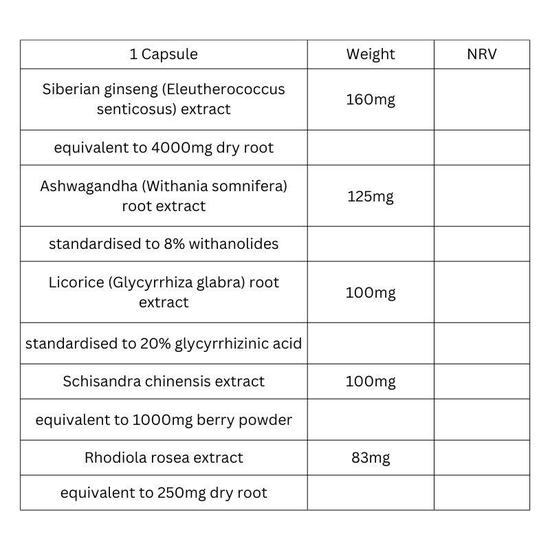 | 1 Capsule | Weight | NRV |
|---|---|---|
| Siberian ginseng (Eleutherococcus senticosus) extract | 160mg | |
| equivalent to 4000mg dry root | | |
| Ashwagandha (Withania somnifera) root extract | 125mg | |
| standardised to 8% withanolides | | |
| Licorice (Glycyrrhiza glabra) root extract | 100mg | |
| standardised to 20% glycyrrhizinic acid | | |
| Schisandra chinensis extract | 100mg | |
| equivalent to 1000mg berry powder | | |
| Rhodiola rosea extract | 83mg | |
| equivalent to 250mg dry root | | |